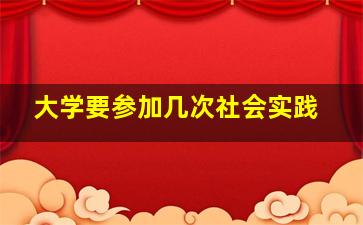 大学要参加几次社会实践